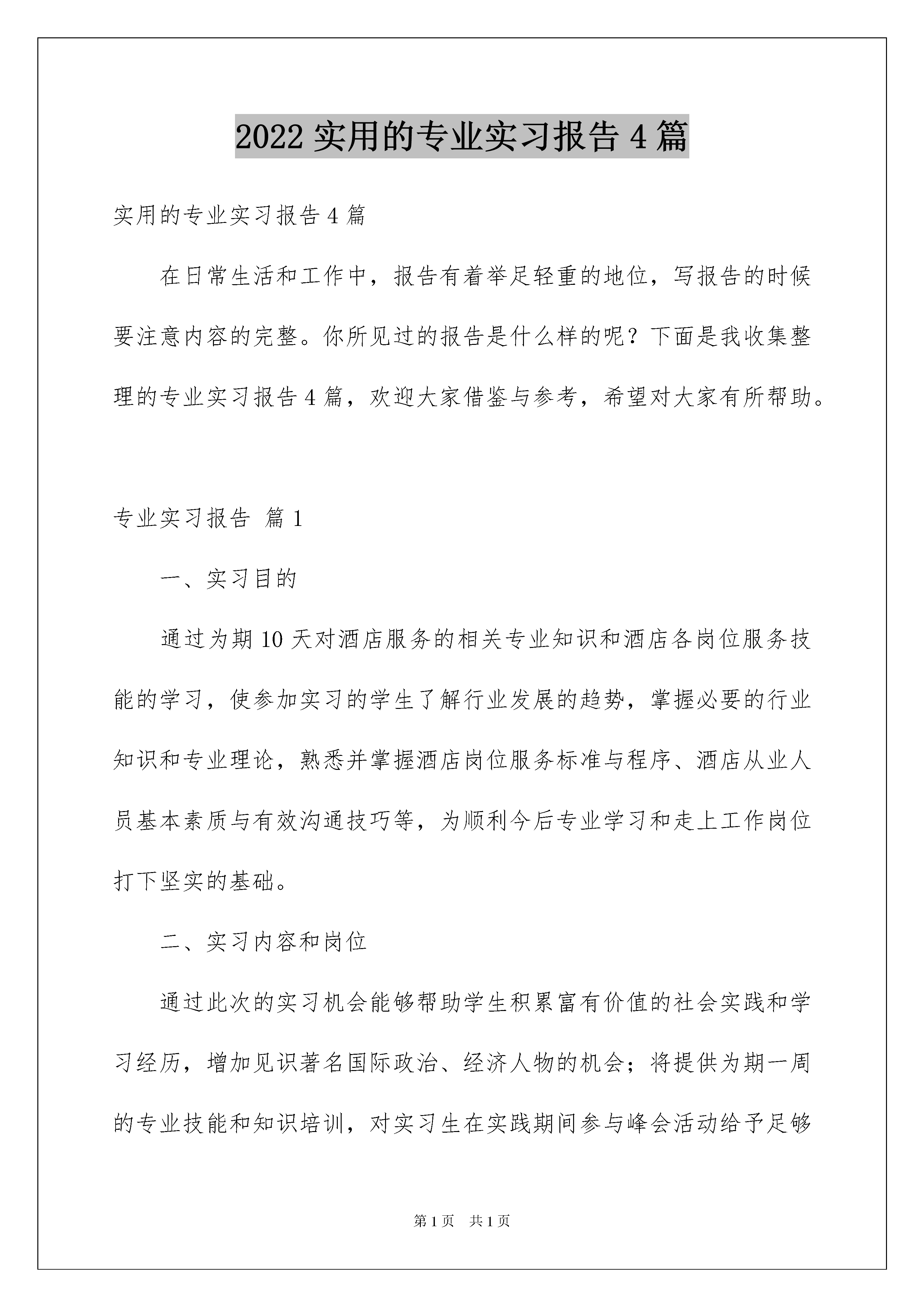 2022实用的专业实习报告4篇

实用的专业实习报告4篇

在日常生活和工作中，报告有着举足轻重的地位，写报告的时候要注意内容的完整。你所见过的报告是什么样的呢？下面是我收集整理的专业实习报告4篇，欢迎大家借鉴与参考，希望对大家有所帮助。

专业实习报告 篇1

一、实习目的

通过为期10天对酒店服务的相关专业知识和酒店各岗位服务技能的学习，使参加实习的学生了解行业发展的趋势，掌握必要的行业知识和专业理论，熟悉并掌握酒店岗位服务标准与程序、酒店从业人员基本素质与有效沟通技巧等，为顺利今后专业学习和走上工作岗位打下坚实的基础。

二、实习内容和岗位

通过此次的实习机会能够帮助学生积累富有价值的社会实践和学习经历，增加见识著名国际政治、经济人物的机会；将提供为期一周的专业技能和知识培训，对实习生在实践期间参与峰会活动给予足够

第1页 共1页